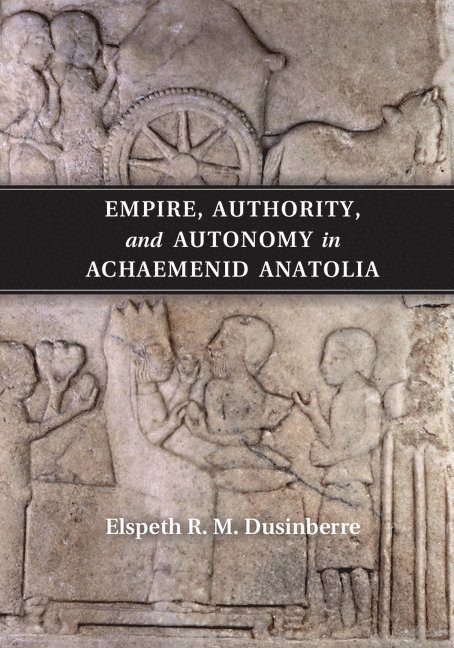 EMPIRE, AUTHORITY, and AUTONOMY in ACHAEMENID ANATOLIA

Elspeth R. M. Dusinberre